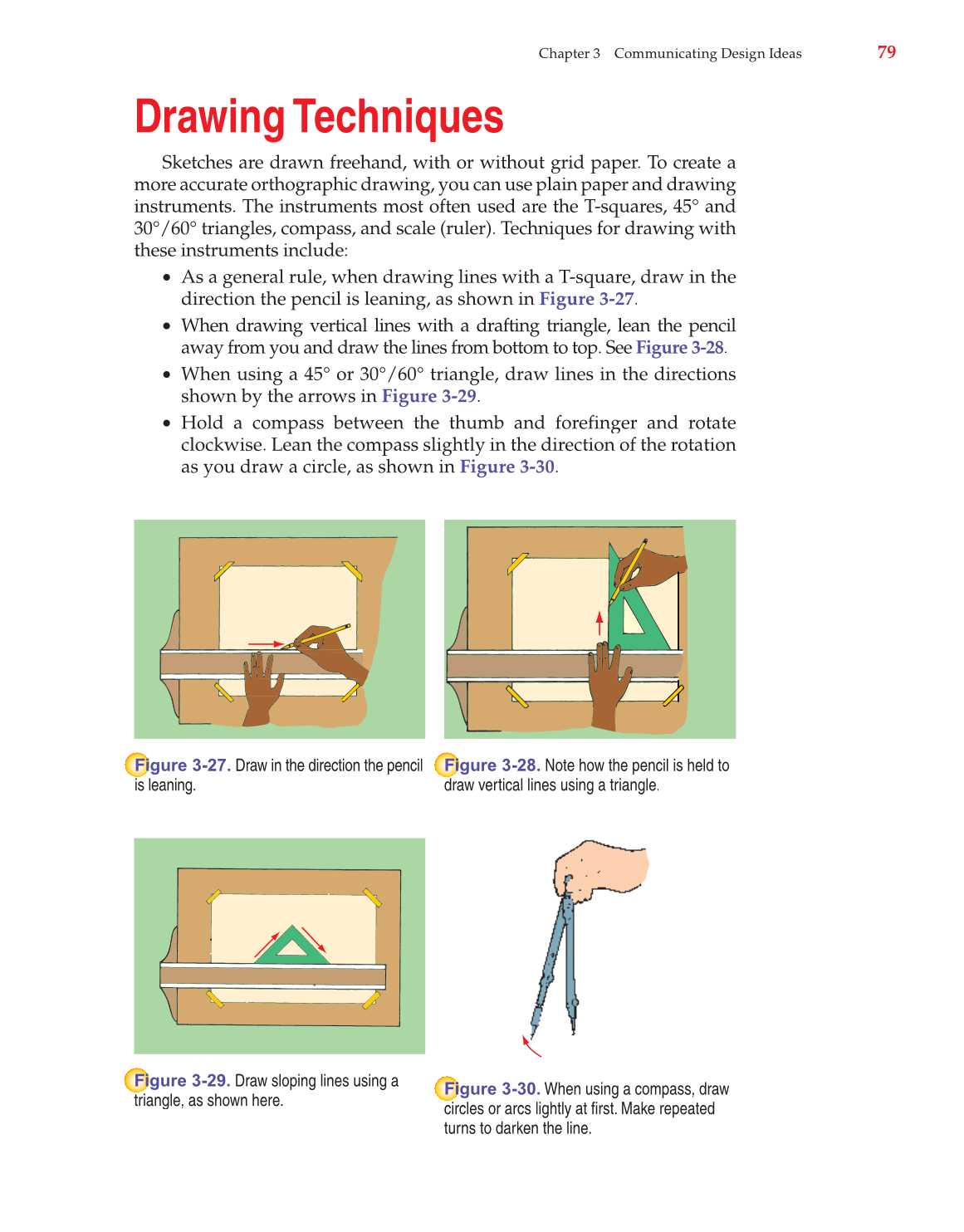 Chapter 3 Communicating Design Ideas 79

Drawing Techniques

Sketches are drawn freehand, with or without grid paper. To create a more accurate orthographic drawing, you can use plain paper and drawing instruments. The instruments most often used are the T-squares, 45° and 30°/60° triangles, compass, and scale (ruler). Techniques for drawing with these instruments include:

• As a general rule, when drawing lines with a T-square, draw in the direction the pencil is leaning, as shown in Figure 3-27.
• When drawing vertical lines with a drafting triangle, lean the pencil away from you and draw the lines from bottom to top. See Figure 3-28.
• When using a 45° or 30°/60° triangle, draw lines in the directions shown by the arrows in Figure 3-29.
• Hold a compass between the thumb and forefinger and rotate clockwise. Lean the compass slightly in the direction of the rotation as you draw a circle, as shown in Figure 3-30.

Figure 3-27. Draw in the direction the pencil is leaning.

Figure 3-28. Note how the pencil is held to draw vertical lines using a triangle.

Figure 3-29. Draw sloping lines using a triangle, as shown here.

Figure 3-30. When using a compass, draw circles or arcs lightly at first. Make repeated turns to darken the line.